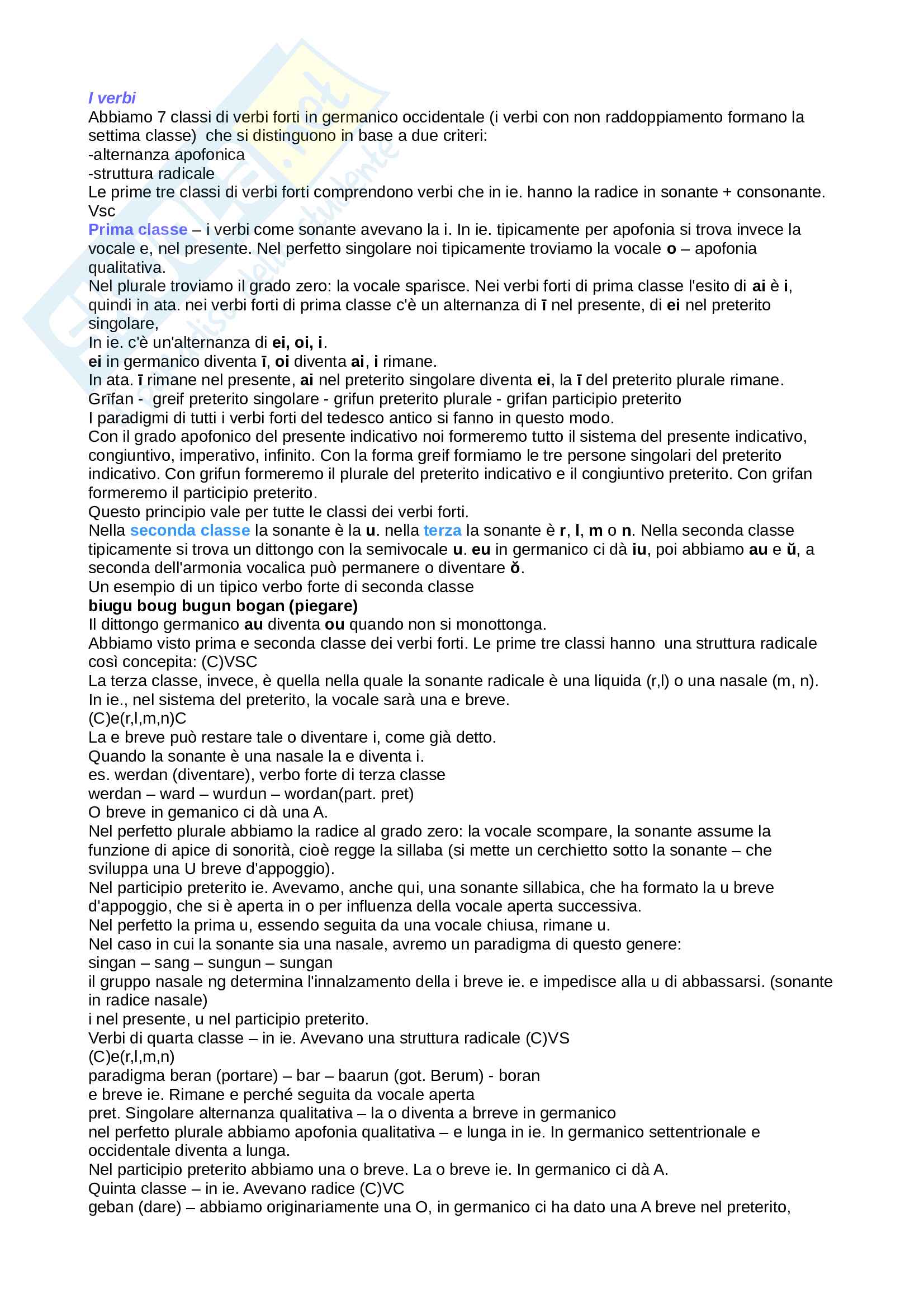 I verbi
Abbiamo 7 classi di verbi forti in germanico occidentale (i verbi con non raddoppiamento formano la settima classe) che si distinguono in base a due criteri:
-alternanza apofonica
-struttura radicale
Le prime tre classi di verbi forti comprendono verbi che in ie. hanno la radice in sonante + consonante. Vsc
Prima classe – i verbi come sonante avevano la i. In ie. tipicamente per apofonia si trova invece la vocale e, nel presente. Nel perfetto singolare noi tipicamente troviamo la vocale o – apofonia qualitativa.
Nel plurale troviamo il grado zero: la vocale sparisce. Nei verbi forti di prima classe l'esito di ai è i, quindi in ata. nei verbi forti di prima classe c'è un alternanza di ī nel presente, di ei nel preterito singolare,
In ie. c'è un'alternanza di ei, oi, i.
ei in germanico diventa ī, oi diventa ai, i rimane.
In ata. ī rimane nel presente, ai nel preterito singolare diventa ei, la ī del preterito plurale rimane.
Grīfan - greif preterito singolare - grifun preterito plurale - grifan participio preterito
I paradigmi di tutti i verbi forti del tedesco antico si fanno in questo modo.
Con il grado apofonico del presente indicativo noi formeremo tutto il sistema del presente indicativo, congiuntivo, imperativo, infinito. Con la forma greif formiamo le tre persone singolari del preterito indicativo. Con grifun formeremo il plurale del preterito indicativo e il congiuntivo preterito. Con grifan formeremo il participio preterito.
Questo principio vale per tutte le classi dei verbi forti.
Nella seconda classe la sonante è la u. nella terza la sonante è r, l, m o n. Nella seconda classe tipicamente si trova un dittongo con la semivocale u. eu in germanico ci dà iu, poi abbiamo au e ŭ, a seconda dell'armonia vocalica può permanere o diventare ŏ.
Un esempio di un tipico verbo forte di seconda classe
biugu boug bugun bogan (piegare)
Il dittongo germanico au diventa ou quando non si monottonga.
Abbiamo visto prima e seconda classe dei verbi forti. Le prime tre classi hanno una struttura radicale così concepita: (C)VSC
La terza classe, invece, è quella nella quale la sonante radicale è una liquida (r,l) o una nasale (m, n).
In ie., nel sistema del preterito, la vocale sarà una e breve.
(C)e(r,l,m,n)C
La e breve può restare tale o diventare i, come già detto.
Quando la sonante è una nasale la e diventa i.
es. werdan (diventare), verbo forte di terza classe
werdan – ward – wurdun – wordan(part. pret)
O breve in gemanico ci dà una A.
Nel perfetto plurale abbiamo la radice al grado zero: la vocale scompare, la sonante assume la funzione di apice di sonorità, cioè regge la sillaba (si mette un cerchietto sotto la sonante – che sviluppa una U breve d'appoggio).
Nel participio preterito ie. Avevamo, anche qui, una sonante sillabica, che ha formato la u breve d'appoggio, che si è aperta in o per influenza della vocale aperta successiva.
Nel perfetto la prima u, essendo seguita da una vocale chiusa, rimane u.
Nel caso in cui la sonante sia una nasale, avremo un paradigma di questo genere:
singan – sang – sungun – sungan
il gruppo nasale ng determina l'innalzamento della i breve ie. e impedisce alla u di abbassarsi. (sonante in radice nasale)
i nel presente, u nel participio preterito.
Verbi di quarta classe – in ie. Avevano una struttura radicale (C)VS
(C)e(r,l,m,n)
paradigma beran (portare) – bar – baarun (got. Berum) - boran
e breve ie. Rimane e perché seguita da vocale aperta
pret. Singolare alternanza qualitativa – la o diventa a brreve in germanico
nel perfetto plurale abbiamo apofonia qualitativa – e lunga in ie. In germanico settentrionale e occidentale diventa a lunga.
Nel participio preterito abbiamo una o breve. La o breve ie. In germanico ci dà A.
Quinta classe – in ie. Avevano radice (C)VC
geban (dare) – abbiamo originariamente una O, in germanico ci ha dato una A breve nel preterito,